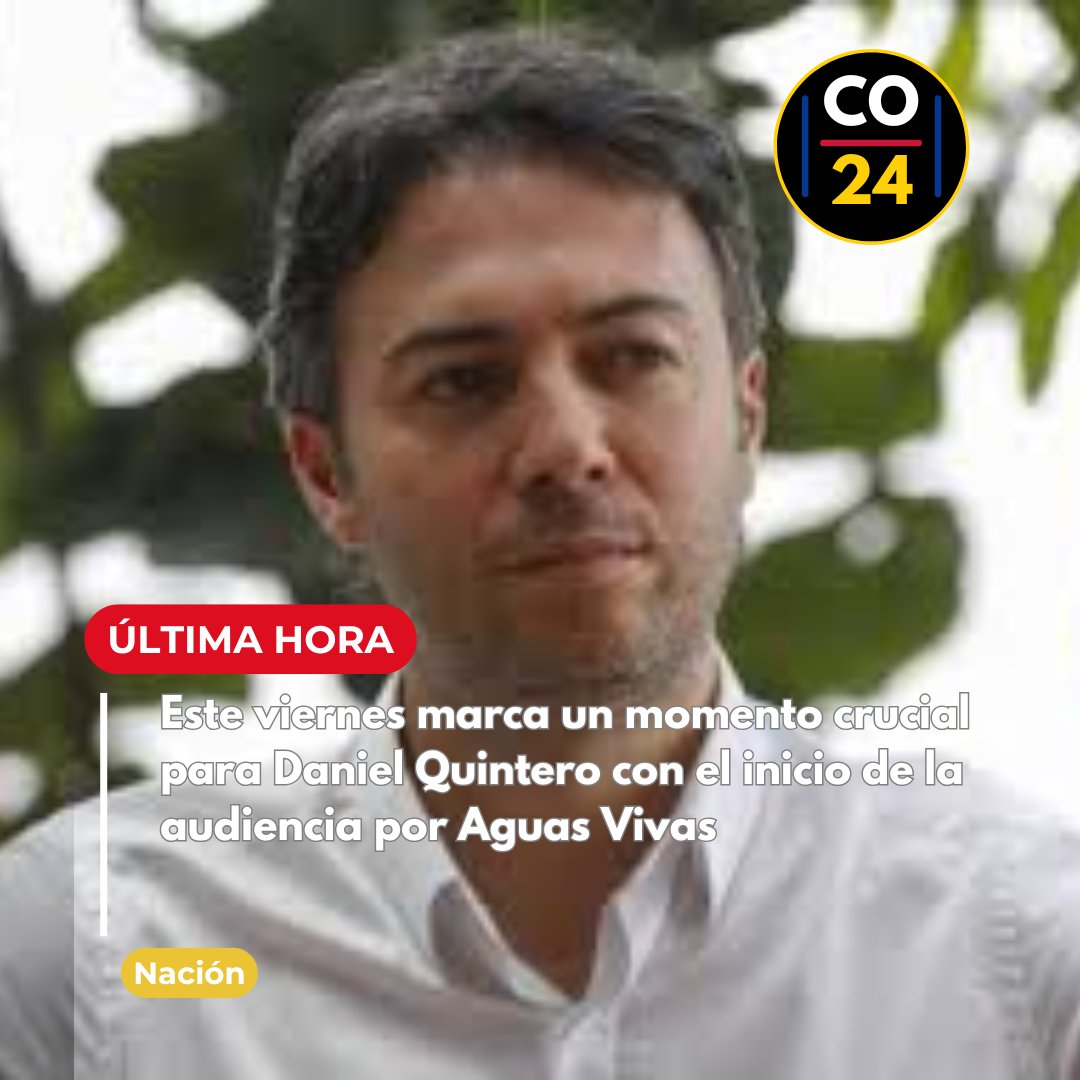 CO
24

ÚLTIMA HORA

Este viernes marca un momento crucial para Daniel Quintero con el inicio de la audiencia por Aguas Vivas

Nación